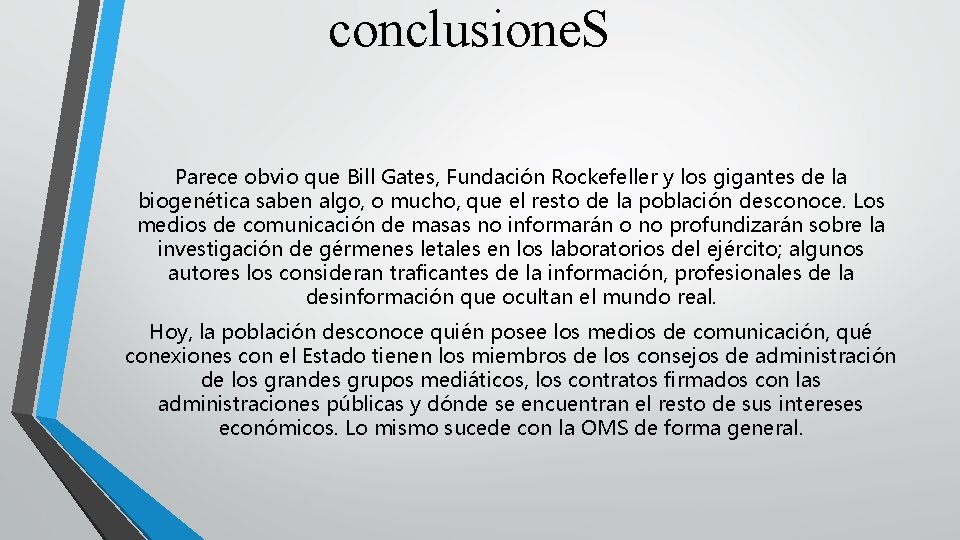 conclusioneS

Parece obvio que Bill Gates, Fundación Rockefeller y los gigantes de la biogenética saben algo, o mucho, que el resto de la población desconoce. Los medios de comunicación de masas no informarán o no profundizarán sobre la investigación de gérmenes letales en los laboratorios del ejército; algunos autores los consideran traficantes de la información, profesionales de la desinformación que ocultan el mundo real.

Hoy, la población desconoce quién posee los medios de comunicación, qué conexiones con el Estado tienen los miembros de los consejos de administración de los grandes grupos mediáticos, los contratos firmados con las administraciones públicas y dónde se encuentran el resto de sus intereses económicos. Lo mismo sucede con la OMS de forma general.